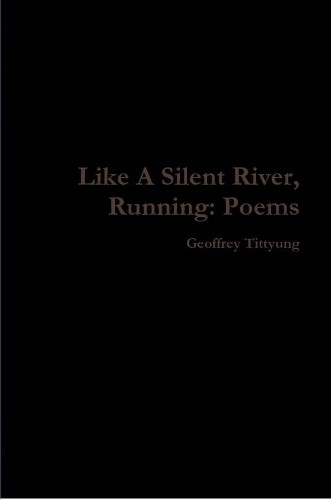 Like A Silent River, Running: Poems

Geoffrey Tittyung